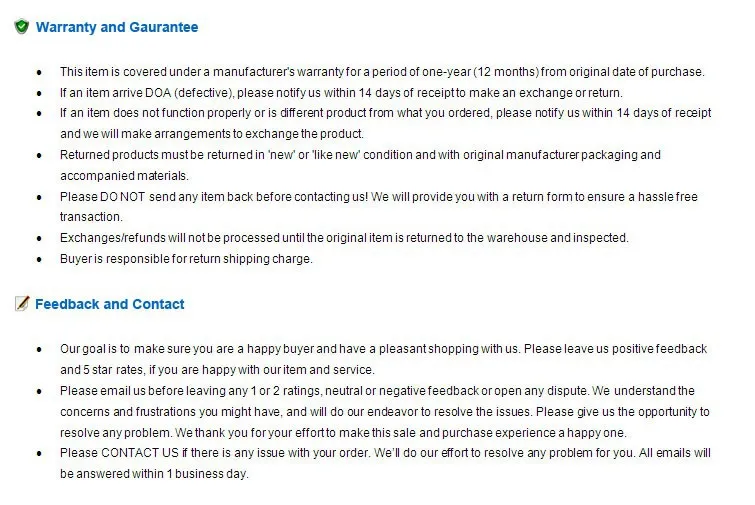 Warranty and Gaurantee

- This item is covered under a manufacturer's warranty for a period of one-year (12 months) from original date of purchase.
- If an item arrive DOA (defective), please notify us within 14 days of receipt to make an exchange or return.
- If an item does not function properly or is different product from what you ordered, please notify us within 14 days of receipt and we will make arrangements to exchange the product.
- Returned products must be returned in 'new' or 'like new' condition and with original manufacturer packaging and accompanied materials.
- Please DO NOT send any item back before contacting us! We will provide you with a return form to ensure a hassle free transaction.
- Exchanges/refunds will not be processed until the original item is returned to the warehouse and inspected.
- Buyer is responsible for return shipping charge.

Feedback and Contact

- Our goal is to make sure you are a happy buyer and have a pleasant shopping with us. Please leave us positive feedback and 5 star rates, if you are happy with our item and service.
- Please email us before leaving any 1 or 2 ratings, neutral or negative feedback or open any dispute. We understand the concerns and frustrations you might have, and will do our endeavor to resolve the issues. Please give us the opportunity to resolve any problem. We thank you for your effort to make this sale and purchase experience a happy one.
- Please CONTACT US if there is any issue with your order. We'll do our effort to resolve any problem for you. All emails will be answered within 1 business day.